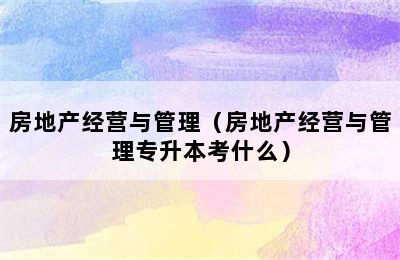 房地产经营与管理（房地产经营与管理专升本考什么）